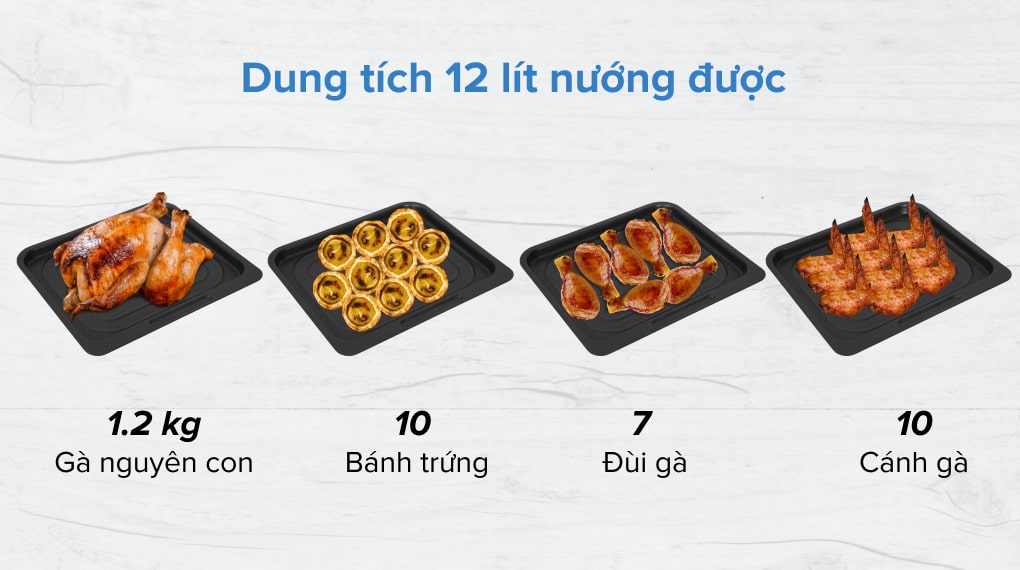 Dung tích 12 lít nướng được

1.2 kg
Gà nguyên con

10
Bánh trứng

7
Đùi gà

10
Cánh gà